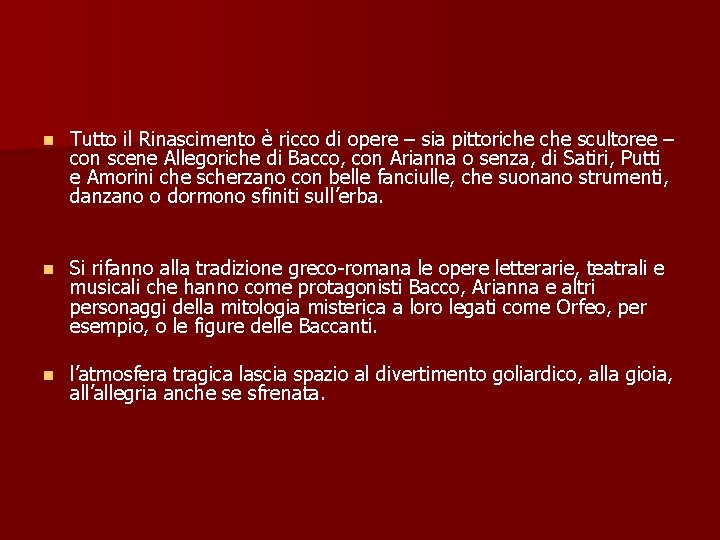 Tutto il Rinascimento è ricco di opere – sia pittoriche che scultoree – con scene Allegoriche di Bacco, con Arianna o senza, di Satiri, Putti e Amorini che scherzano con belle fanciulle, che suonano strumenti, danzano o dormono sfiniti sull’erba.

Si rifanno alla tradizione greco-romana le opere letterarie, teatrali e musicali che hanno come protagonisti Bacco, Arianna e altri personaggi della mitologia misterica a loro legati come Orfeo, per esempio, o le figure delle Baccanti.

l’atmosfera tragica lascia spazio al divertimento goliardico, alla gioia, all’allegria anche se sfrenata.